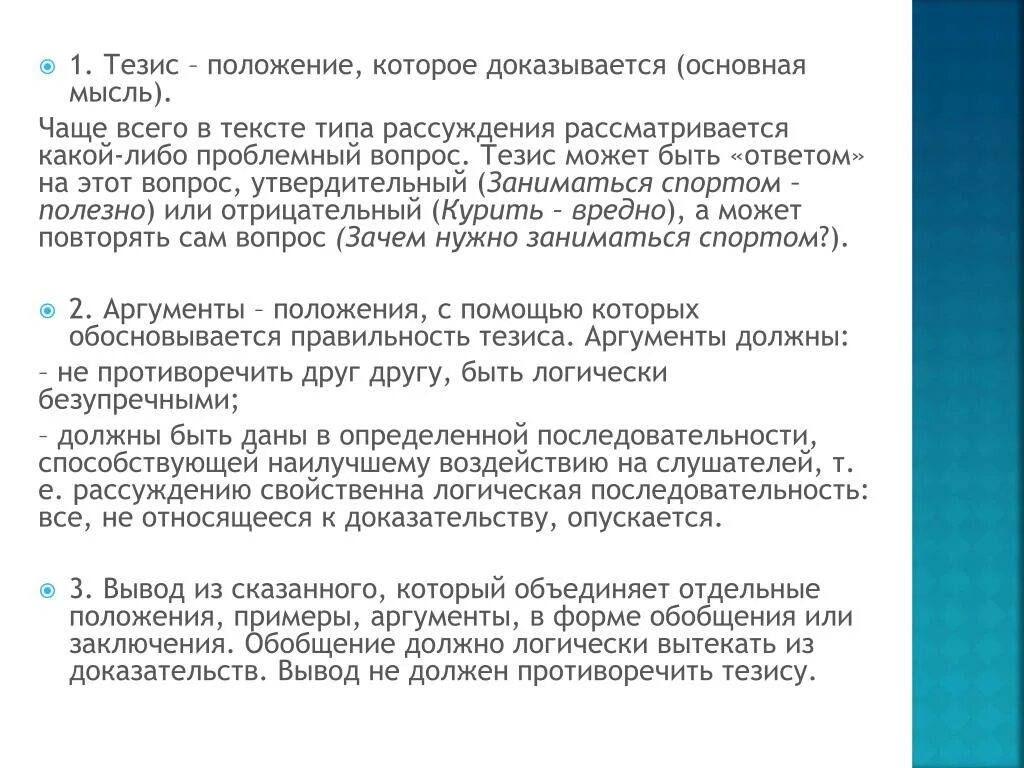 1. Тезис – положение, которое доказывается (основная мысль).

Чаще всего в тексте типа рассуждения рассматривается какой-либо проблемный вопрос. Тезис может быть «ответом» на этот вопрос, утвердительный (Заниматься спортом – полезно) или отрицательный (Курить – вредно), а может повторять сам вопрос (Зачем нужно заниматься спортом?).

2. Аргументы – положения, с помощью которых обосновывается правильность тезиса. Аргументы должны:

– не противоречить друг другу, быть логически безупречными;

– должны быть даны в определенной последовательности, способствующей наилучшему воздействию на слушателей, т. е. рассуждению свойственна логическая последовательность: все, не относящееся к доказательству, опускается.

3. Вывод из сказанного, который объединяет отдельные положения, примеры, аргументы, в форме обобщения или заключения. Обобщение должно логически вытекать из доказательств. Вывод не должен противоречить тезису.